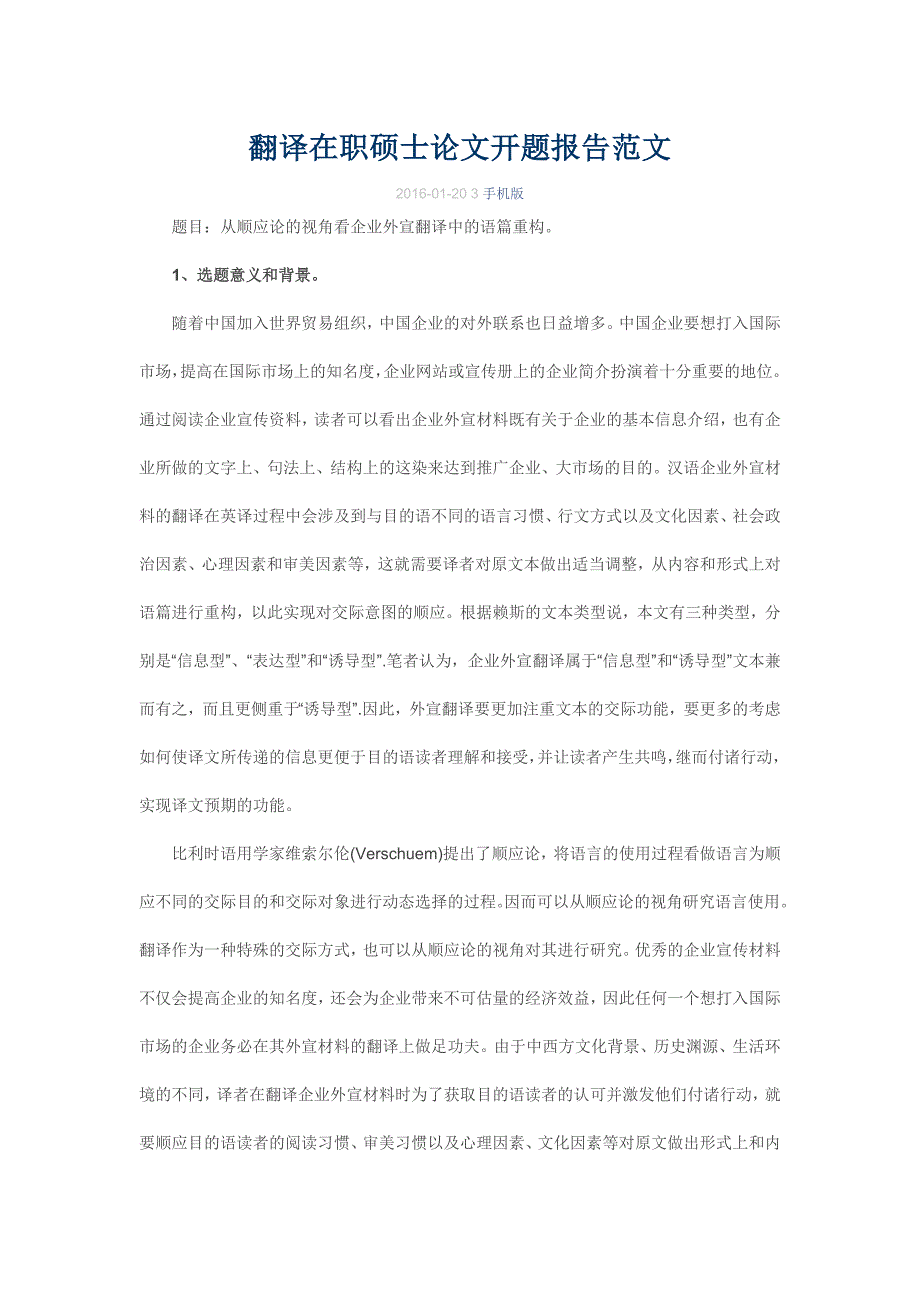 翻译在职硕士论文开题报告范文

2016-01-20 3 手机版

题目：从顺应论的视角看企业外宣翻译中的语篇重构。

1、选题意义和背景。

随着中国加入世界贸易组织，中国企业的对外联系也日益增多。中国企业要想打入国际市场，提高在国际市场上的知名度，企业网站或宣传册上的企业简介扮演着十分重要的地位。通过阅读企业宣传资料，读者可以看出企业外宣材料既有关于企业的基本信息介绍，也有企业所做的文字上、句法上、结构上的这染来达到推广企业、大市场的目的。汉语企业外宣材料的翻译在英译过程中会涉及到与目的语不同的语言习惯、行文方式以及文化因素、社会政治因素、心理因素和审美因素等，这就需要译者对原文本做出适当调整，从内容和形式上对语篇进行重构，以此实现对交际意图的顺应。根据赖斯的文本类型说，本文有三种类型，分别是“信息型”、“表达型”和“诱导型”.笔者认为，企业外宣翻译属于“信息型”和“诱导型”文本兼而有之，而且更侧重于“诱导型”.因此，外宣翻译要更加注重文本的交际功能，要更多的考虑如何使译文所传递的信息更便于目的语读者理解和接受，并让读者产生共鸣，继而付诸行动，实现译文预期的功能。

比利时语用学家维索尔伦(Verschuem)提出了顺应论，将语言的使用过程看做语言为顺应不同的交际目的和交际对象进行动态选择的过程。因而可以从顺应论的视角研究语言使用。翻译作为一种特殊的交际方式，也可以从顺应论的视角对其进行研究。优秀的企业宣传材料不仅会提高企业的知名度，还会为企业带来不可估量的经济效益，因此任何一个想打入国际市场的企业务必在其外宣材料的翻译上做足功夫。由于中西方文化背景、历史渊源、生活环境的不同，译者在翻译企业外宣材料时为了获取目的语读者的认可并激发他们付诸行动，就要顺应目的语读者的阅读习惯、审美习惯以及心理因素、文化因素等对原文做出形式上和内